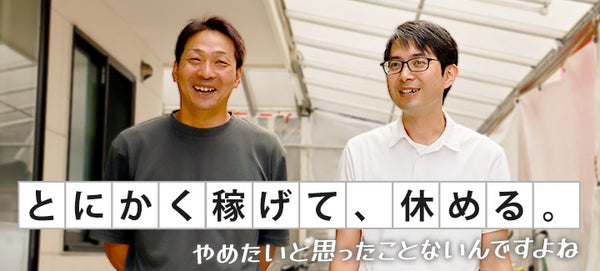 とにかく稼げて、休める。

やめたいと思ったことないんですよね